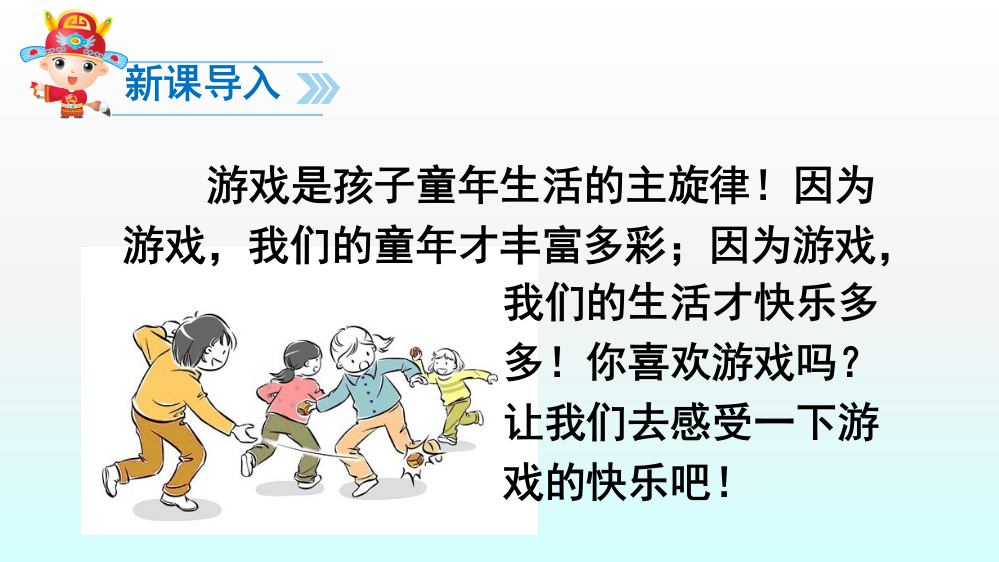 新课导入

游戏是孩子童年生活的主旋律！因为游戏，我们的童年才丰富多彩；因为游戏，我们的生活才快乐多多！你喜欢游戏吗？让我们去感受一下游戏的快乐吧！